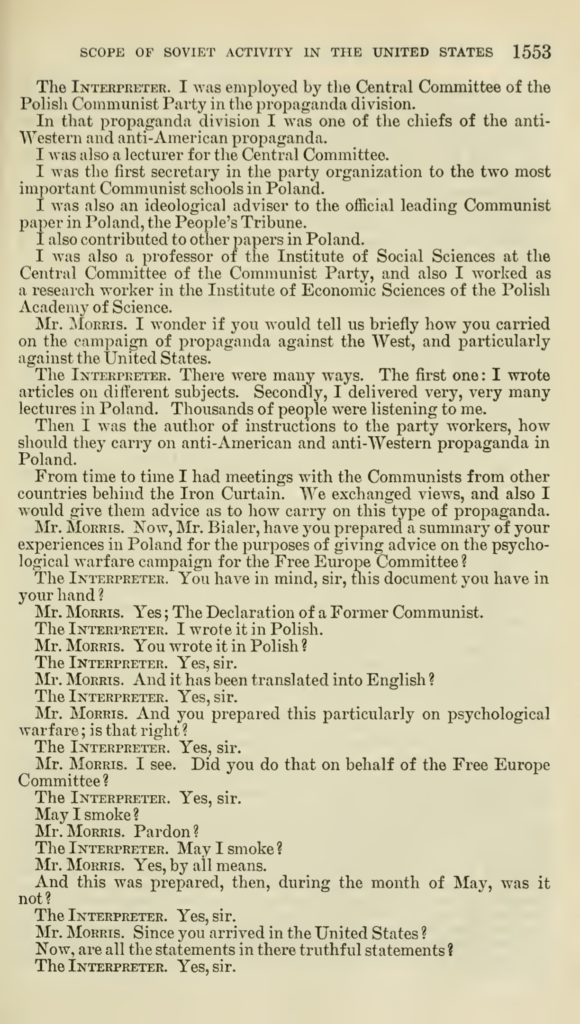 SCOPE OF SOVIET ACTIVITY IN THE UNITED STATES 1553

The INTERPRETER. I was employed by the Central Committee of the Polish Communist Party in the propaganda division.

In that propaganda division I was one of the chiefs of the anti-Western and anti-American propaganda.

I was also a lecturer for the Central Committee.

I was the first secretary in the party organization to the two most important Communist schools in Poland.

I was also an ideological adviser to the official leading Communist paper in Poland, the People's Tribune.

I also contributed to other papers in Poland.

I was also a professor of the Institute of Social Sciences at the Central Committee of the Communist Party, and also I worked as a research worker in the Institute of Economic Sciences of the Polish Academy of Science.

Mr. MORRIS. I wonder if you would tell us briefly how you carried on the campaign of propaganda against the West, and particularly against the United States.

The INTERPRETER. There were many ways. The first one: I wrote articles on different subjects. Secondly, I delivered very, very many lectures in Poland. Thousands of people were listening to me.

Then I was the author of instructions to the party workers, how should they carry on anti-American and anti-Western propaganda in Poland.

From time to time I had meetings with the Communists from other countries behind the Iron Curtain. We exchanged views, and also I would give them advice as to how carry on this type of propaganda.

Mr. MORRIS. Now, Mr. Bialer, have you prepared a summary of your experiences in Poland for the purposes of giving advice on the psychological warfare campaign for the Free Europe Committee?

The INTERPRETER. You have in mind, sir, this document you have in your hand?

Mr. MORRIS. Yes; The Declaration of a Former Communist.

The INTERPRETER. I wrote it in Polish.

Mr. MORRIS. You wrote it in Polish?

The INTERPRETER. Yes, sir.

Mr. MORRIS. And it has been translated into English?

The INTERPRETER. Yes, sir.

Mr. MORRIS. And you prepared this particularly on psychological warfare; is that right?

The INTERPRETER. Yes, sir.

Mr. MORRIS. I see. Did you do that on behalf of the Free Europe Committee?

The INTERPRETER. Yes, sir.

May I smoke?

Mr. MORRIS. Pardon?

The INTERPRETER. May I smoke?

Mr. MORRIS. Yes, by all means.

And this was prepared, then, during the month of May, was it not?

The INTERPRETER. Yes, sir.

Mr. MORRIS. Since you arrived in the United States?

Now, are all the statements in there truthful statements?

The INTERPRETER. Yes, sir.